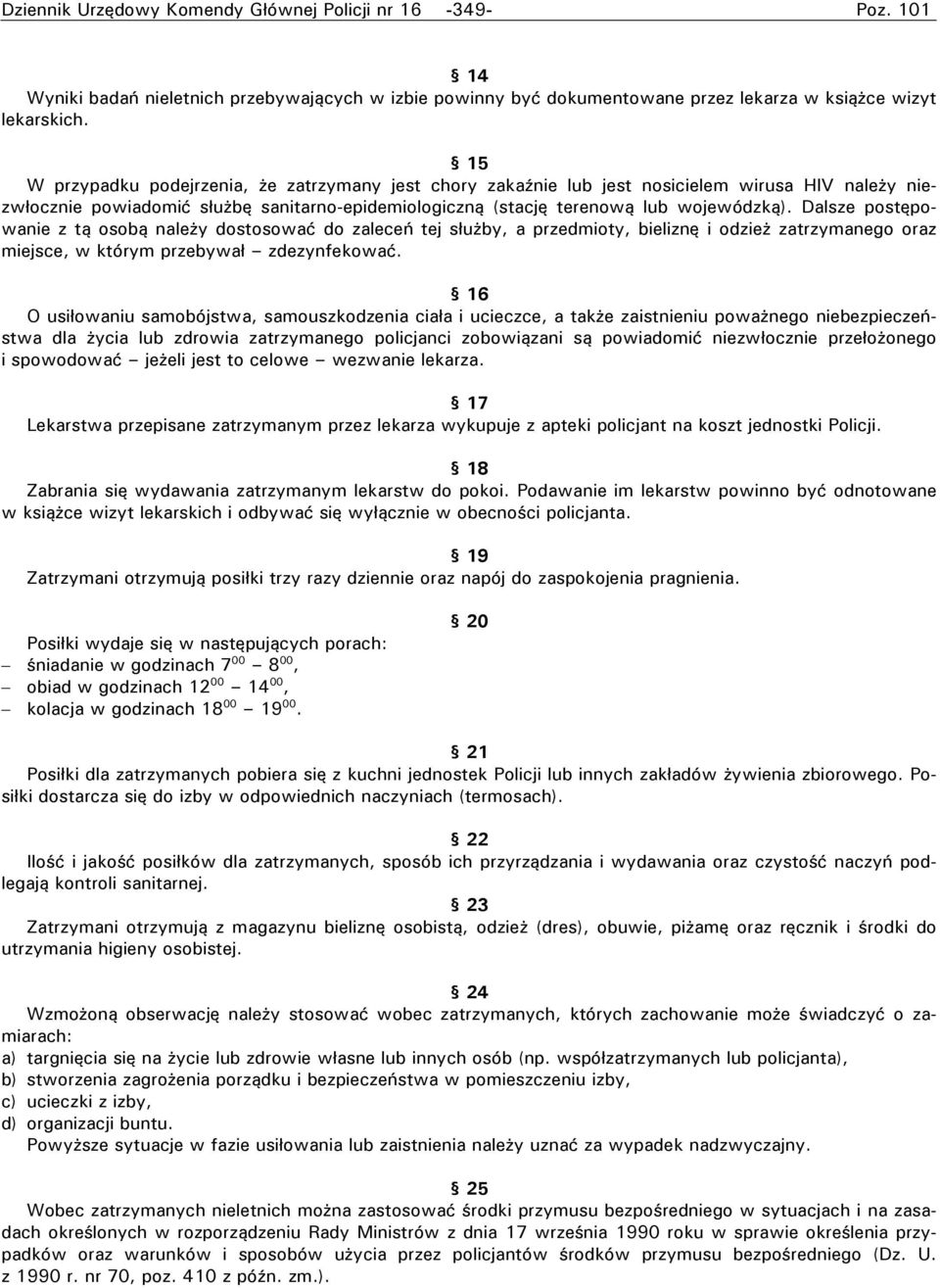 Dziennik Urzędowy Komendy Głównej Policji nr 16 -349- Poz. 101

§ 14
Wyniki badań nieletnich przebywających w izbie powinny być dokumentowane przez lekarza w książce wizyt lekarskich.

§ 15
W przypadku podejrzenia, że zatrzymany jest chory zakaźnie lub jest nosicielem wirusa HIV należy niezwłocznie powiadomić służbę sanitarno-epidemiologiczną (stację terenową lub wojewódzką). Dalsze postępowanie z tą osobą należy dostosować do zaleceń tej służby, a przedmioty, bieliznę i odzież zatrzymanego oraz miejsce, w którym przebywał – zdezynfekować.

§ 16
O usiłowaniu samobójstwa, samouszkodzenia ciała i ucieczce, a także zaistnieniu poważnego niebezpieczeństwa dla życia lub zdrowia zatrzymanego policjanci zobowiązani są powiadomić niezwłocznie przełożonego i spowodować – jeżeli jest to celowe – wezwanie lekarza.

§ 17
Lekarstwa przepisane zatrzymanym przez lekarza wykupuje z apteki policjant na koszt jednostki Policji.

§ 18
Zabrania się wydawania zatrzymanym lekarstw do pokoi. Podawanie im lekarstw powinno być odnotowane w książce wizyt lekarskich i odbywać się wyłącznie w obecności policjanta.

§ 19
Zatrzymani otrzymują posiłki trzy razy dziennie oraz napój do zaspokojenia pragnienia.

§ 20
Posiłki wydaje się w następujących porach:
– śniadanie w godzinach $7^{00}$ – $8^{00}$,
– obiad w godzinach $12^{00}$ – $14^{00}$,
– kolacja w godzinach $18^{00}$ – $19^{00}$.

§ 21
Posiłki dla zatrzymanych pobiera się z kuchni jednostek Policji lub innych zakładów żywienia zbiorowego. Posiłki dostarcza się do izby w odpowiednich naczyniach (termosach).

§ 22
Ilość i jakość posiłków dla zatrzymanych, sposób ich przyrządzania i wydawania oraz czystość naczyń podlegają kontroli sanitarnej.

§ 23
Zatrzymani otrzymują z magazynu bieliznę osobistą, odzież (dres), obuwie, piżamę oraz ręcznik i środki do utrzymania higieny osobistej.

§ 24
Wzmożoną obserwację należy stosować wobec zatrzymanych, których zachowanie może świadczyć o zamiarach:
a) targnięcia się na życie lub zdrowie własne lub innych osób (np. współzatrzymanych lub policjanta),
b) stworzenia zagrożenia porządku i bezpieczeństwa w pomieszczeniu izby,
c) ucieczki z izby,
d) organizacji buntu.
Powyższe sytuacje w fazie usiłowania lub zaistnienia należy uznać za wypadek nadzwyczajny.

§ 25
Wobec zatrzymanych nieletnich można zastosować środki przymusu bezpośredniego w sytuacjach i na zasadach określonych w rozporządzeniu Rady Ministrów z dnia 17 września 1990 roku w sprawie określenia przypadków oraz warunków i sposobów użycia przez policjantów środków przymusu bezpośredniego (Dz. U. z 1990 r. nr 70, poz. 410 z późn. zm.).